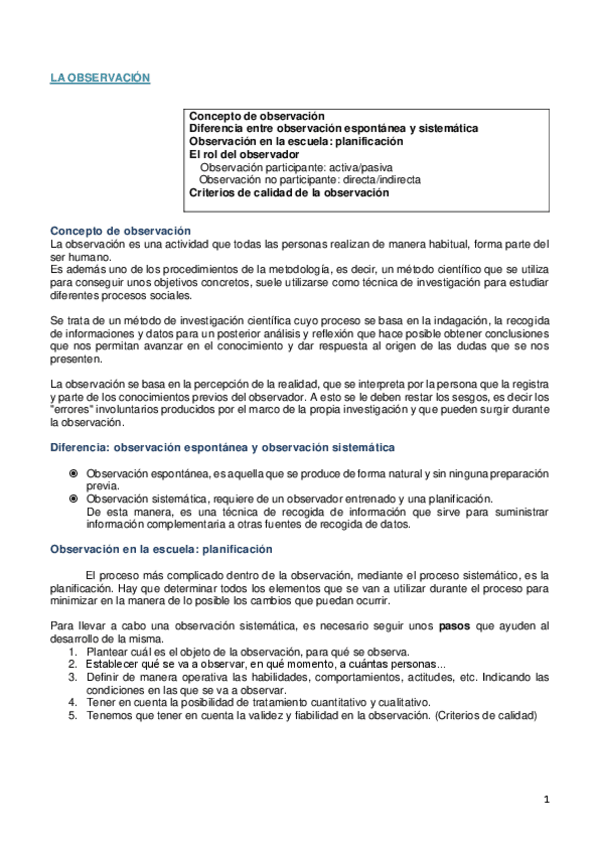 LA OBSERVACIÓN

Concepto de observación
Diferencia entre observación espontánea y sistemática
Observación en la escuela: planificación
El rol del observador
Observación participante: activa/pasiva
Observación no participante: directa/indirecta
Criterios de calidad de la observación

Concepto de observación
La observación es una actividad que todas las personas realizan de manera habitual, forma parte del ser humano.
Es además uno de los procedimientos de la metodología, es decir, un método científico que se utiliza para conseguir unos objetivos concretos, suele utilizarse como técnica de investigación para estudiar diferentes procesos sociales.

Se trata de un método de investigación científica cuyo proceso se basa en la indagación, la recogida de informaciones y datos para un posterior análisis y reflexión que hace posible obtener conclusiones que nos permitan avanzar en el conocimiento y dar respuesta al origen de las dudas que se nos presenten.

La observación se basa en la percepción de la realidad, que se interpreta por la persona que la registra y parte de los conocimientos previos del observador. A esto se le deben restar los sesgos, es decir los "errores" involuntarios producidos por el marco de la propia investigación y que pueden surgir durante la observación.

Diferencia: observación espontánea y observación sistemática

Observación espontánea, es aquella que se produce de forma natural y sin ninguna preparación previa.
Observación sistemática, requiere de un observador entrenado y una planificación.
De esta manera, es una técnica de recogida de información que sirve para suministrar información complementaria a otras fuentes de recogida de datos.

Observación en la escuela: planificación

El proceso más complicado dentro de la observación, mediante el proceso sistemático, es la planificación. Hay que determinar todos los elementos que se van a utilizar durante el proceso para minimizar en la manera de lo posible los cambios que puedan ocurrir.

Para llevar a cabo una observación sistemática, es necesario seguir unos pasos que ayuden al desarrollo de la misma.
1. Plantear cuál es el objeto de la observación, para qué se observa.
2. Establecer qué se va a observar, en qué momento, a cuántas personas...
3. Definir de manera operativa las habilidades, comportamientos, actitudes, etc. Indicando las condiciones en las que se va a observar.
4. Tener en cuenta la posibilidad de tratamiento cuantitativo y cualitativo.
5. Tenemos que tener en cuenta la validez y fiabilidad en la observación. (Criterios de calidad)

1